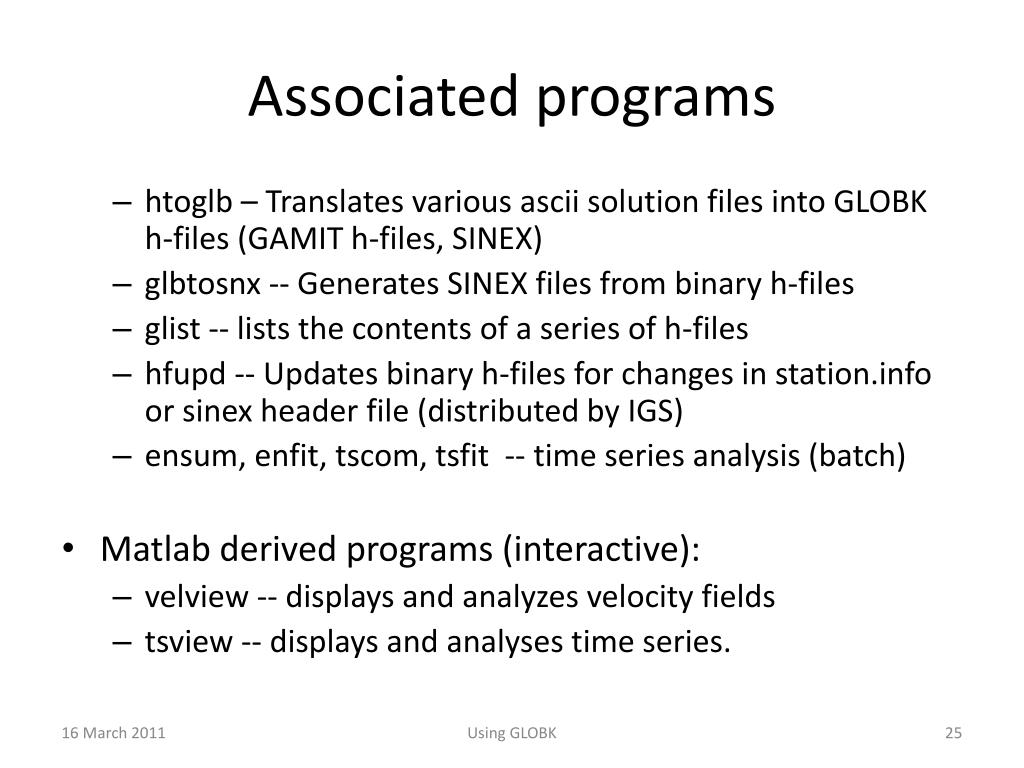 Associated programs

– htoglb – Translates various ascii solution files into GLOBK h-files (GAMIT h-files, SINEX)
– glbtosnx -- Generates SINEX files from binary h-files
– glist -- lists the contents of a series of h-files
– hfupd -- Updates binary h-files for changes in station.info or sinex header file (distributed by IGS)
– ensum, enfit, tscom, tsfit -- time series analysis (batch)

• Matlab derived programs (interactive):
– velview -- displays and analyzes velocity fields
– tsview -- displays and analyses time series.

16 March 2011

Using GLOBK

25